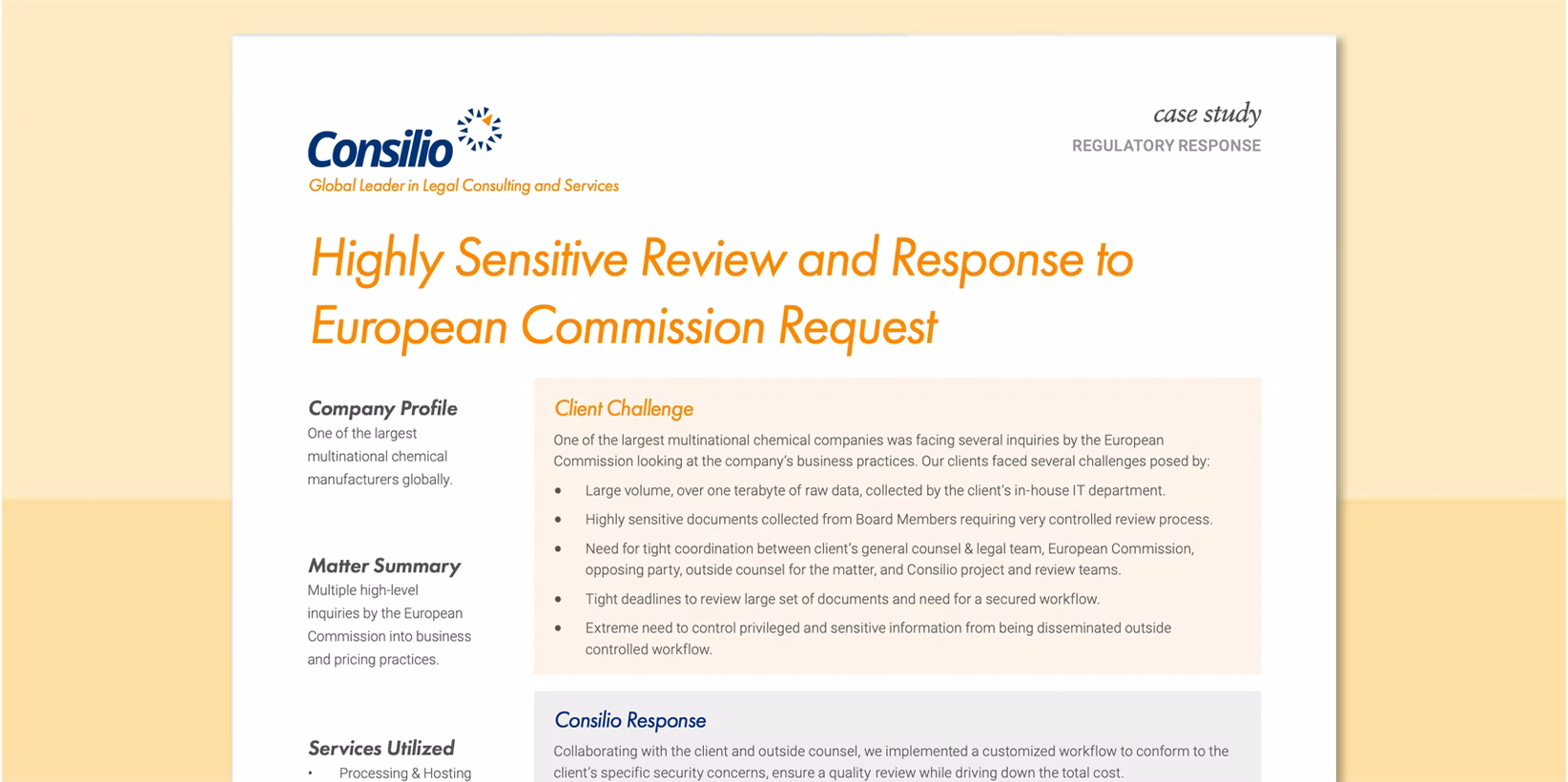 Consilio
Global Leader in Legal Consulting and Services

case study
REGULATORY RESPONSE

Highly Sensitive Review and Response to European Commission Request

Company Profile
One of the largest multinational chemical manufacturers globally.

Matter Summary
Multiple high-level inquiries by the European Commission into business and pricing practices.

Services Utilized
• Processing & Hosting

Client Challenge
One of the largest multinational chemical companies was facing several inquiries by the European Commission looking at the company's business practices. Our clients faced several challenges posed by:

• Large volume, over one terabyte of raw data, collected by the client's in-house IT department.
• Highly sensitive documents collected from Board Members requiring very controlled review process.
• Need for tight coordination between client's general counsel & legal team, European Commission, opposing party, outside counsel for the matter, and Consilio project and review teams.
• Tight deadlines to review large set of documents and need for a secured workflow.
• Extreme need to control privileged and sensitive information from being disseminated outside controlled workflow.

Consilio Response
Collaborating with the client and outside counsel, we implemented a customized workflow to conform to the client's specific security concerns, ensure a quality review while driving down the total cost.